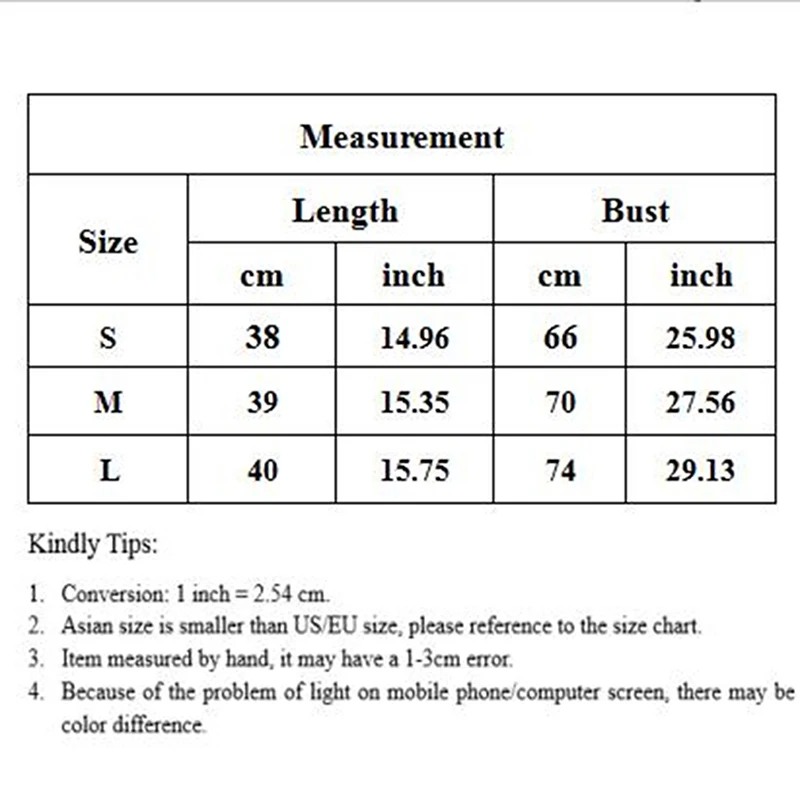 | Measurement | | | | |
|---|---|---|---|---|
| Size | Length | | Bust | |
| | cm | inch | cm | inch |
| S | 38 | 14.96 | 66 | 25.98 |
| M | 39 | 15.35 | 70 | 27.56 |
| L | 40 | 15.75 | 74 | 29.13 |

Kindly Tips:

1. Conversion: 1 inch = 2.54 cm.
2. Asian size is smaller than US/EU size, please reference to the size chart.
3. Item measured by hand, it may have a 1-3cm error.
4. Because of the problem of light on mobile phone/computer screen, there may be color difference.